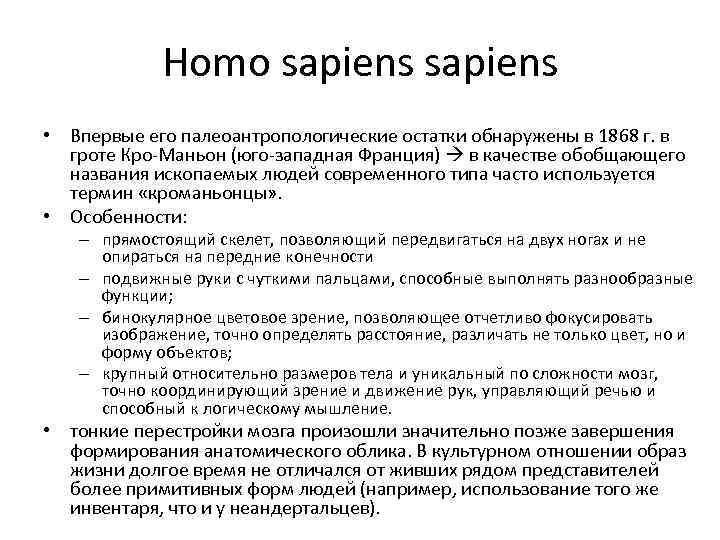 Homo sapiens sapiens

• Впервые его палеоантропологические остатки обнаружены в 1868 г. в гроте Кро-Маньон (юго-западная Франция) → в качестве обобщающего названия ископаемых людей современного типа часто используется термин «кроманьонцы».
• Особенности:
– прямостоящий скелет, позволяющий передвигаться на двух ногах и не опираться на передние конечности
– подвижные руки с чуткими пальцами, способные выполнять разнообразные функции;
– бинокулярное цветовое зрение, позволяющее отчетливо фокусировать изображение, точно определять расстояние, различать не только цвет, но и форму объектов;
– крупный относительно размеров тела и уникальный по сложности мозг, точно координирующий зрение и движение рук, управляющий речью и способный к логическому мышление.
• тонкие перестройки мозга произошли значительно позже завершения формирования анатомического облика. В культурном отношении образ жизни долгое время не отличался от живших рядом представителей более примитивных форм людей (например, использование того же инвентаря, что и у неандертальцев).